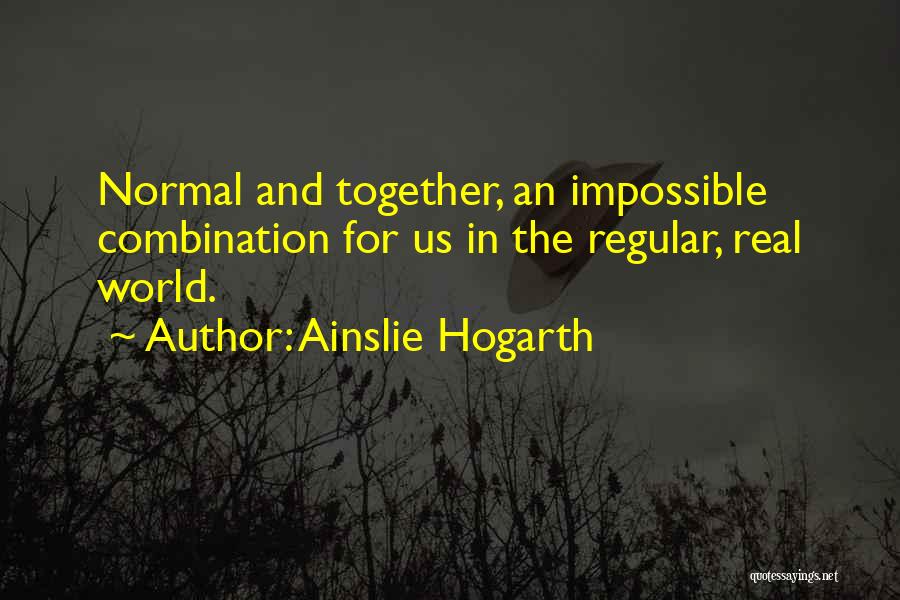 Normal and together, an impossible combination for us in the regular, real world.

~ Author: Ainslie Hogarth

quotessayings.net